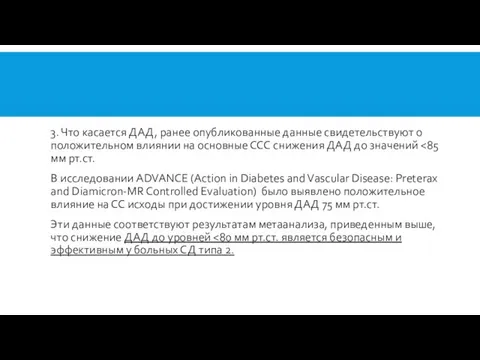 3. Что касается ДАД, ранее опубликованные данные свидетельствуют о положительном влиянии на основные ССС снижения ДАД до значений <85 мм рт.ст.

В исследовании ADVANCE (Action in Diabetes and Vascular Disease: Preterax and Diamicron-MR Controlled Evaluation) было выявлено положительное влияние на СС исходы при достижении уровня ДАД 75 мм рт.ст.

Эти данные соответствуют результатам метаанализа, приведенным выше, что снижение ДАД до уровней <80 мм рт.ст. является безопасным и эффективным у больных СД типа 2.